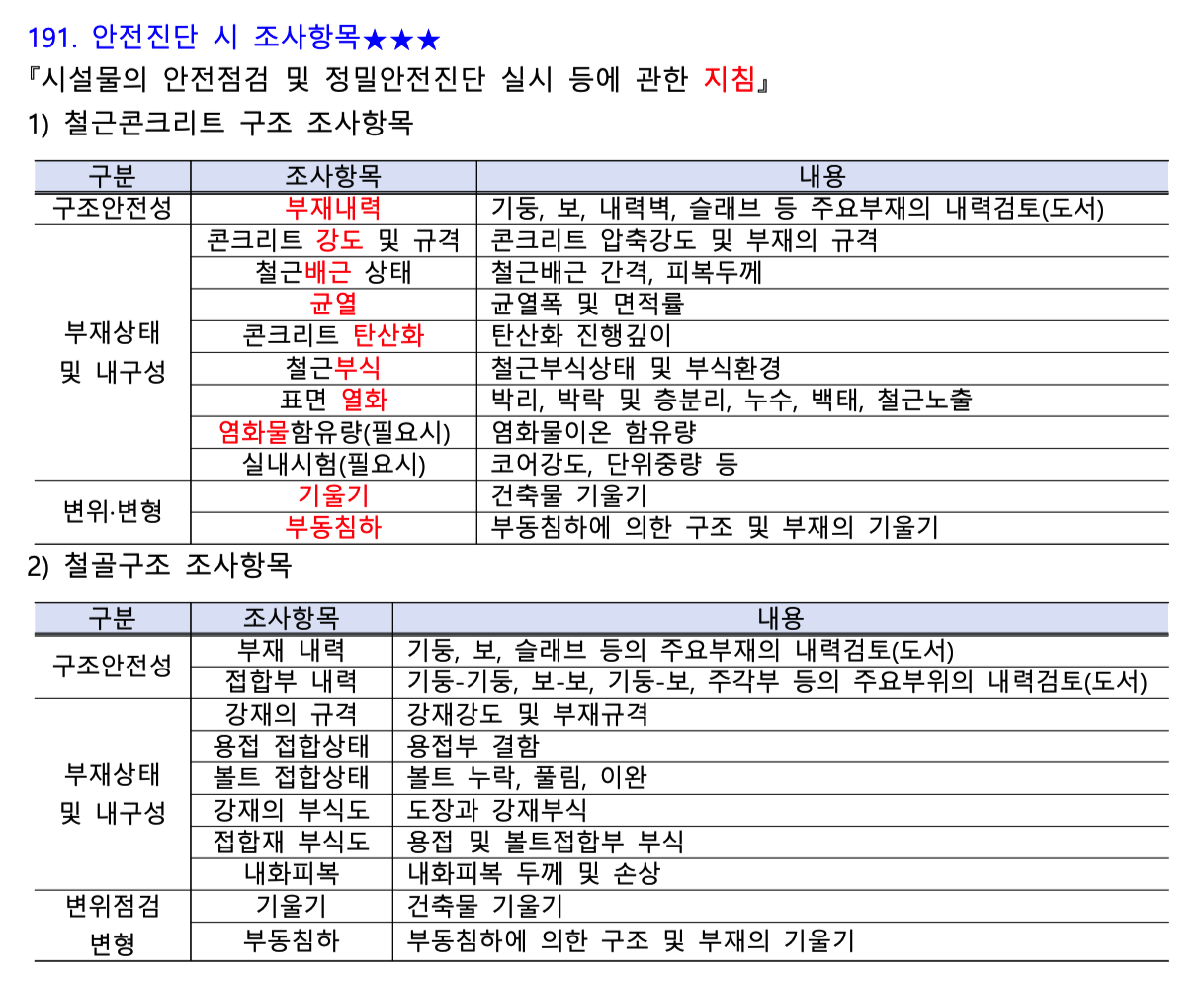 191. 안전진단 시 조사항목★★★

『시설물의 안전점검 및 정밀안전진단 실시 등에 관한 지침』

1) 철근콘크리트 구조 조사항목

| 구분 | 조사항목 | 내용 |
|---|---|---|
| 구조안전성 | 부재내력 | 기둥, 보, 내력벽, 슬래브 등 주요부재의 내력검토(도서) |
| 부재상태 및 내구성 | 콘크리트 강도 및 규격 | 콘크리트 압축강도 및 부재의 규격 |
| | 철근배근 상태 | 철근배근 간격, 피복두께 |
| | 균열 | 균열폭 및 면적률 |
| | 콘크리트 탄산화 | 탄산화 진행깊이 |
| | 철근부식 | 철근부식상태 및 부식환경 |
| | 표면 열화 | 박리, 박락 및 층분리, 누수, 백태, 철근노출 |
| | 염화물함유량(필요시) | 염화물이온 함유량 |
| | 실내시험(필요시) | 코어강도, 단위중량 등 |
| 변위·변형 | 기울기 | 건축물 기울기 |
| | 부동침하 | 부동침하에 의한 구조 및 부재의 기울기 |

2) 철골구조 조사항목

| 구분 | 조사항목 | 내용 |
|---|---|---|
| 구조안전성 | 부재 내력 | 기둥, 보, 슬래브 등의 주요부재의 내력검토(도서) |
| | 접합부 내력 | 기둥-기둥, 보-보, 기둥-보, 주각부 등의 주요부위의 내력검토(도서) |
| 부재상태 및 내구성 | 강재의 규격 | 강재강도 및 부재규격 |
| | 용접 접합상태 | 용접부 결함 |
| | 볼트 접합상태 | 볼트 누락, 풀림, 이완 |
| | 강재의 부식도 | 도장과 강재부식 |
| | 접합재 부식도 | 용접 및 볼트접합부 부식 |
| | 내화피복 | 내화피복 두께 및 손상 |
| 변위점검 변형 | 기울기 | 건축물 기울기 |
| | 부동침하 | 부동침하에 의한 구조 및 부재의 기울기 |